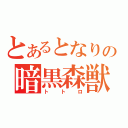 とあるとなりの
暗黒森獣
トトロ